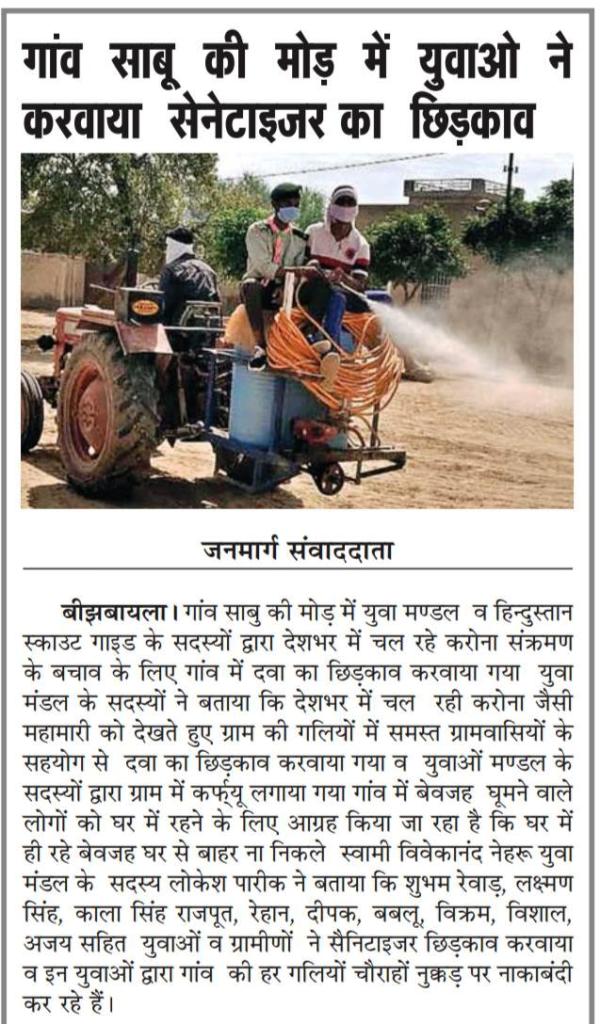 गांव साबू की मोड़ में युवाओ ने करवाया सेनेटाइजर का छिड़काव

जनमार्ग संवाददाता

बीझबायला। गांव साबु की मोड़ में युवा मण्डल व हिन्दुस्तान स्काउट गाइड के सदस्यों द्वारा देशभर में चल रहे करोना संक्रमण के बचाव के लिए गांव में दवा का छिड़काव करवाया गया युवा मंडल के सदस्यों ने बताया कि देशभर में चल रही करोना जैसी महामारी को देखते हुए ग्राम की गलियों में समस्त ग्रामवासियों के सहयोग से दवा का छिड़काव करवाया गया व युवाओं मण्डल के सदस्यों द्वारा ग्राम में कर्फ्यू लगाया गया गांव में बेवजह घूमने वाले लोगों को घर में रहने के लिए आग्रह किया जा रहा है कि घर में ही रहे बेवजह घर से बाहर ना निकले स्वामी विवेकानंद नेहरू युवा मंडल के सदस्य लोकेश पारीक ने बताया कि शुभम रेवाड़, लक्ष्मण सिंह, काला सिंह राजपूत, रेहान, दीपक, बबलू, विक्रम, विशाल, अजय सहित युवाओं व ग्रामीणों ने सैनिटाइजर छिड़काव करवाया व इन युवाओं द्वारा गांव की हर गलियों चौराहों नुक्कड़ पर नाकाबंदी कर रहे हैं।